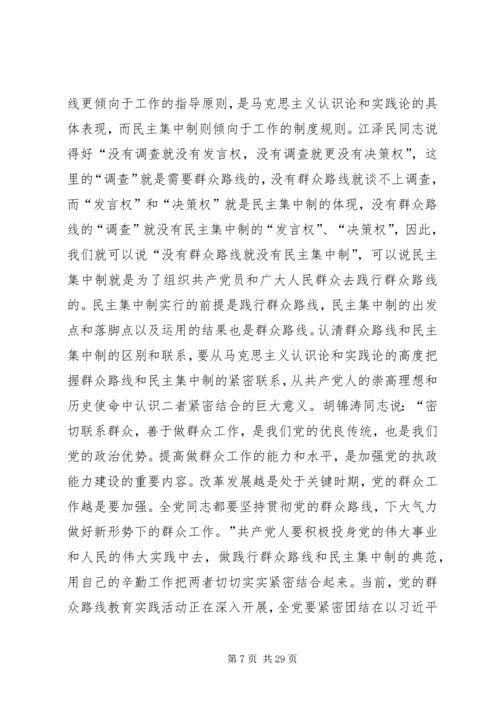 线更倾向于工作的指导原则，是马克思主义认识论和实践论的具体表现，而民主集中制则倾向于工作的制度规则。江泽民同志说得好“没有调查就没有发言权，没有调查就更没有决策权”，这里的“调查”就是需要群众路线的，没有群众路线就谈不上调查，而“发言权”和“决策权”就是民主集中制的体现，没有群众路线的“调查”就没有民主集中制的“发言权”、“决策权”，因此，我们就可以说“没有群众路线就没有民主集中制”，可以说民主集中制就是为了组织共产党员和广大人民群众去践行群众路线的。民主集中制实行的前提是践行群众路线，民主集中制的出发点和落脚点以及运用的结果也是群众路线。认清群众路线和民主集中制的区别和联系，要从马克思主义认识论和实践论的高度把握群众路线和民主集中制的紧密联系，从共产党人的崇高理想和历史使命中认识二者紧密结合的巨大意义。胡锦涛同志说：“密切联系群众，善于做群众工作，是我们党的优良传统，也是我们党的政治优势。提高做群众工作的能力和水平，是加强党的执政能力建设的重要内容。改革发展越是处于关键时期，党的群众工作越是要加强。全党同志都要坚持贯彻党的群众路线，下大气力做好新形势下的群众工作。”共产党人要积极投身党的伟大事业和人民的伟大实践中去，做践行群众路线和民主集中制的典范，用自己的辛勤工作把两者切切实实紧密结合起来。当前，党的群众路线教育实践活动正在深入开展，全党要紧密团结在以习近平

第 7 页 共 29 页